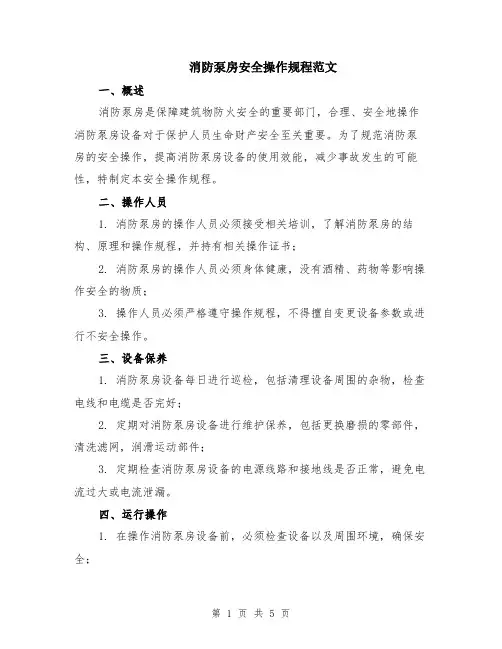 消防泵房安全操作规程范文

一、概述

消防泵房是保障建筑物防火安全的重要部门，合理、安全地操作消防泵房设备对于保护人员生命财产安全至关重要。为了规范消防泵房的安全操作，提高消防泵房设备的使用效能，减少事故发生的可能性，特制定本安全操作规程。

二、操作人员

1. 消防泵房的操作人员必须接受相关培训，了解消防泵房的结构、原理和操作规程，并持有相关操作证书；

2. 消防泵房的操作人员必须身体健康，没有酒精、药物等影响操作安全的物质；

3. 操作人员必须严格遵守操作规程，不得擅自变更设备参数或进行不安全操作。

三、设备保养

1. 消防泵房设备每日进行巡检，包括清理设备周围的杂物，检查电线和电缆是否完好；

2. 定期对消防泵房设备进行维护保养，包括更换磨损的零部件，清洗滤网，润滑运动部件；

3. 定期检查消防泵房设备的电源线路和接地线是否正常，避免电流过大或电流泄漏。

四、运行操作

1. 在操作消防泵房设备前，必须检查设备以及周围环境，确保安全；

第 1 页 共 5 页